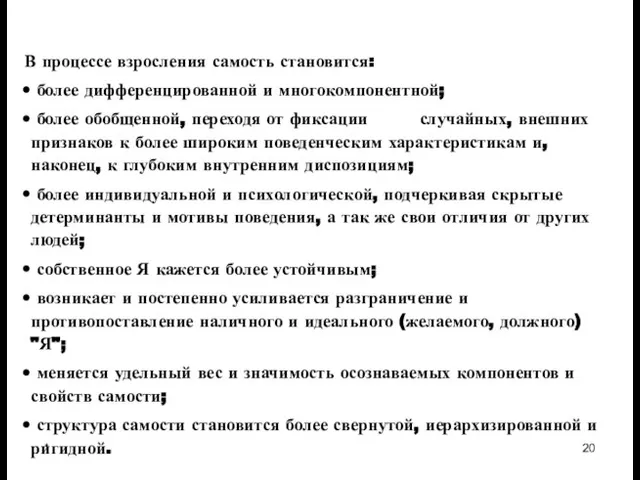 В процессе взросления самость становится:

• более дифференцированной и многокомпонентной;

• более обобщенной, переходя от фиксации случайных, внешних признаков к более широким поведенческим характеристикам и, наконец, к глубоким внутренним диспозициям;

• более индивидуальной и психологической, подчеркивая скрытые детерминанты и мотивы поведения, а так же свои отличия от других людей;

• собственное Я кажется более устойчивым;

• возникает и постепенно усиливается разграничение и противопоставление наличного и идеального (желаемого, должного) "Я";

• меняется удельный вес и значимость осознаваемых компонентов и свойств самости;

• структура самости становится более свернутой, иерархизированной и ригидной.

20